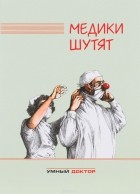 МЕДИКИ ШУТЯТ

УМНЫЙ ДОКТОР